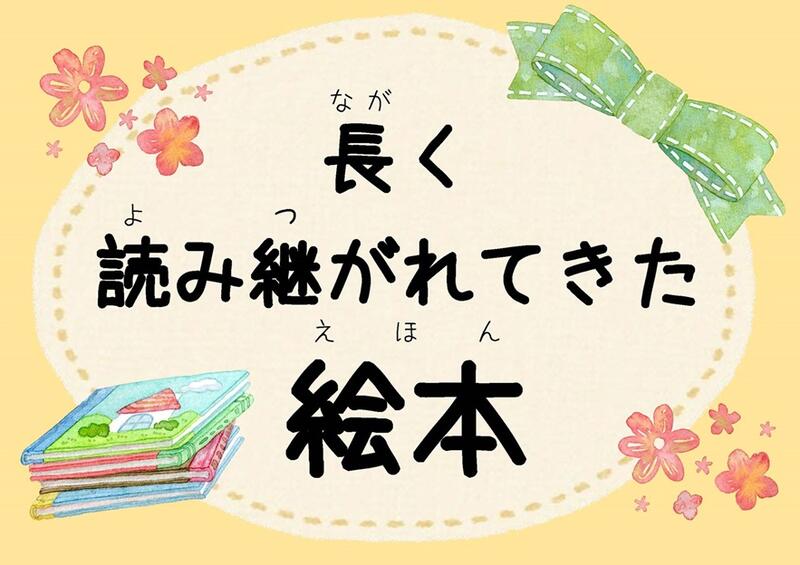 なが
長く

よ　つ
読み継がれてきた

えほん
絵本